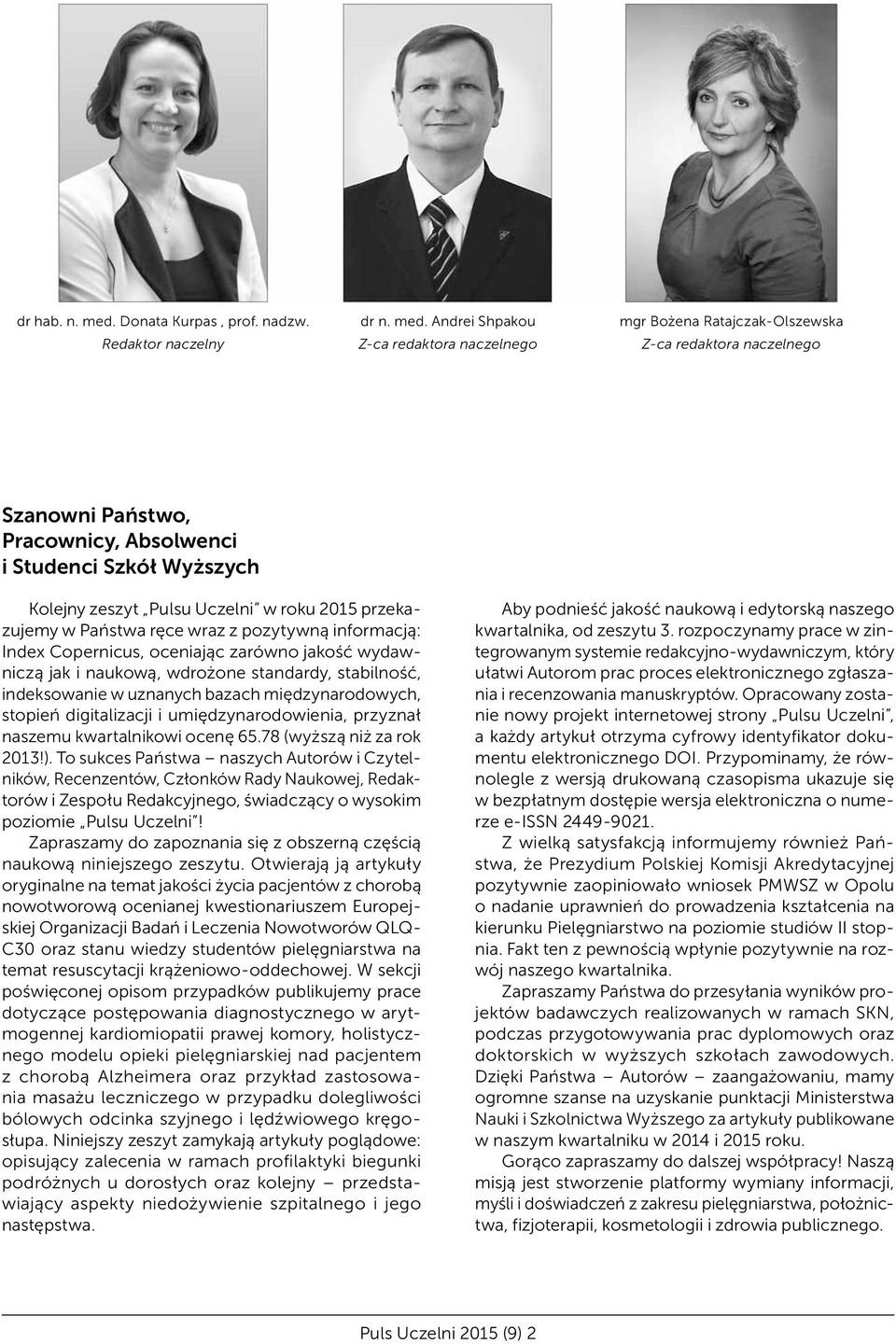 dr hab. n. med. Donata Kurpas , prof. nadzw.
Redaktor naczelny

dr n. med. Andrei Shpakou
Z-ca redaktora naczelnego

mgr Bożena Ratajczak-Olszewska
Z-ca redaktora naczelnego

Szanowni Państwo,
Pracownicy, Absolwenci
i Studenci Szkół Wyższych

Kolejny zeszyt „Pulsu Uczelni" w roku 2015 przekazujemy w Państwa ręce wraz z pozytywną informacją: Index Copernicus, oceniając zarówno jakość wydawniczą jak i naukową, wdrożone standardy, stabilność, indeksowanie w uznanych bazach międzynarodowych, stopień digitalizacji i umiędzynarodowienia, przyznał naszemu kwartalnikowi ocenę 65.78 (wyższą niż za rok 2013!). To sukces Państwa – naszych Autorów i Czytelników, Recenzentów, Członków Rady Naukowej, Redaktorów i Zespołu Redakcyjnego, świadczący o wysokim poziomie „Pulsu Uczelni"!

Zapraszamy do zapoznania się z obszerną częścią naukową niniejszego zeszytu. Otwierają ją artykuły oryginalne na temat jakości życia pacjentów z chorobą nowotworową ocenianej kwestionariuszem Europejskiej Organizacji Badań i Leczenia Nowotworów QLQ-C30 oraz stanu wiedzy studentów pielęgniarstwa na temat resuscytacji krążeniowo-oddechowej. W sekcji poświęconej opisom przypadków publikujemy prace dotyczące postępowania diagnostycznego w arytmogennej kardiomiopatii prawej komory, holistycznego modelu opieki pielęgniarskiej nad pacjentem z chorobą Alzheimera oraz przykład zastosowania masażu leczniczego w przypadku dolegliwości bólowych odcinka szyjnego i lędźwiowego kręgosłupa. Niniejszy zeszyt zamykają artykuły poglądowe: opisujący zalecenia w ramach profilaktyki biegunki podróżnych u dorosłych oraz kolejny – przedstawiający aspekty niedożywienie szpitalnego i jego następstwa.

Aby podnieść jakość naukową i edytorską naszego kwartalnika, od zeszytu 3. rozpoczynamy prace w zintegrowanym systemie redakcyjno-wydawniczym, który ułatwi Autorom prac proces elektronicznego zgłaszania i recenzowania manuskryptów. Opracowany zostanie nowy projekt internetowej strony „Pulsu Uczelni", a każdy artykuł otrzyma cyfrowy identyfikator dokumentu elektronicznego DOI. Przypominamy, że równolegle z wersją drukowaną czasopisma ukazuje się w bezpłatnym dostępie wersja elektroniczna o numerze e-ISSN 2449-9021.

Z wielką satysfakcją informujemy również Państwa, że Prezydium Polskiej Komisji Akredytacyjnej pozytywnie zaopiniowało wniosek PMWSZ w Opolu o nadanie uprawnień do prowadzenia kształcenia na kierunku Pielęgniarstwo na poziomie studiów II stopnia. Fakt ten z pewnością wpłynie pozytywnie na rozwój naszego kwartalnika.

Zapraszamy Państwa do przesyłania wyników projektów badawczych realizowanych w ramach SKN, podczas przygotowywania prac dyplomowych oraz doktorskich w wyższych szkołach zawodowych. Dzięki Państwa – Autorów – zaangażowaniu, mamy ogromne szanse na uzyskanie punktacji Ministerstwa Nauki i Szkolnictwa Wyższego za artykuły publikowane w naszym kwartalniku w 2014 i 2015 roku.

Gorąco zapraszamy do dalszej współpracy! Naszą misją jest stworzenie platformy wymiany informacji, myśli i doświadczeń z zakresu pielęgniarstwa, położnictwa, fizjoterapii, kosmetologii i zdrowia publicznego.

Puls Uczelni 2015 (9) 2